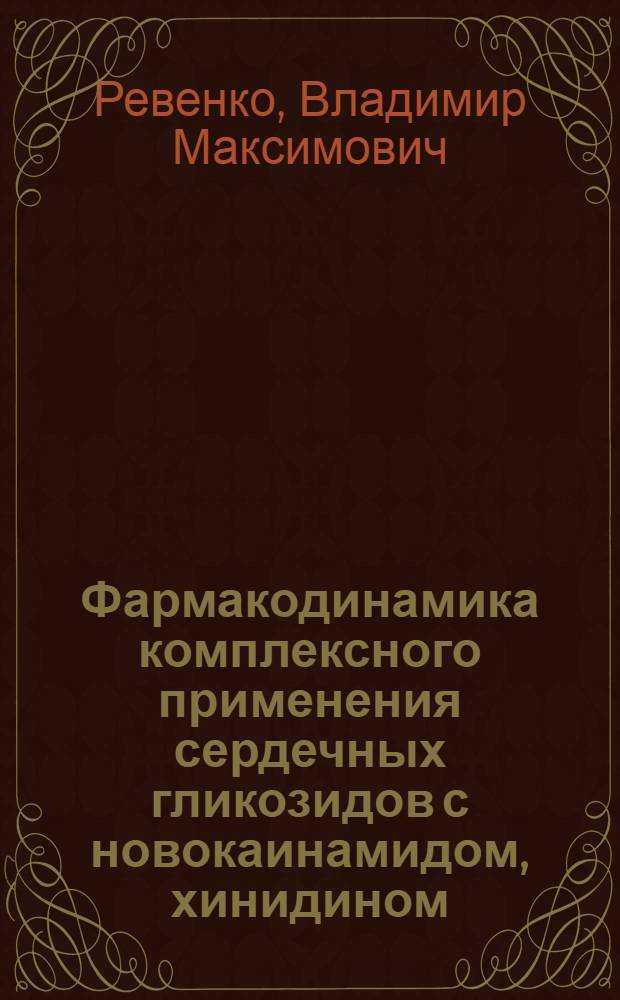 Ревенко, Владимир Максимович

Фармакодинамика комплексного применения сердечных гликозидов с новокаинамидом, хинидином